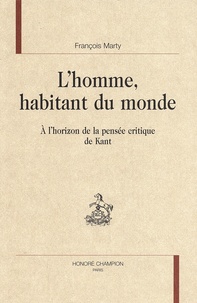 François Marty

L'homme, habitant du monde

À l'horizon de la pensée critique de Kant

HONORÉ CHAMPION
PARIS